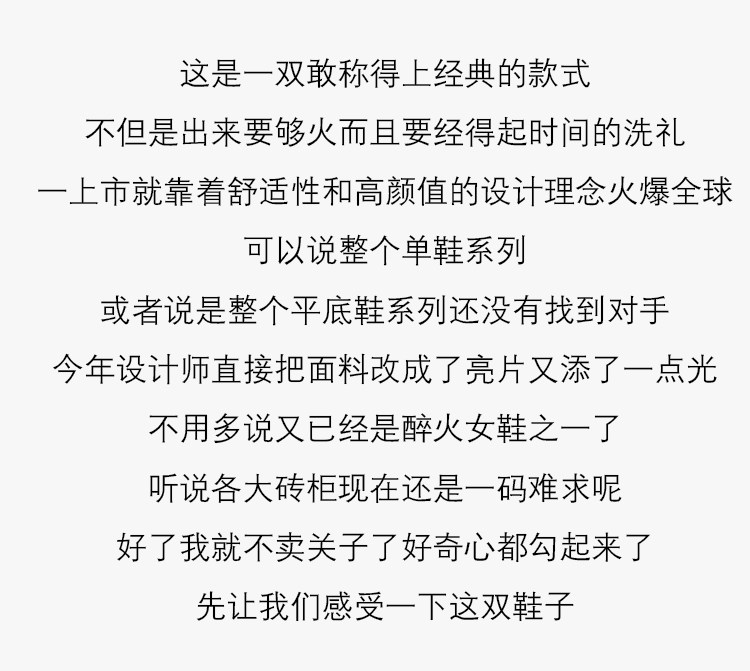 这是一双敢称得上经典的款式

不但是出来要够火而且要经得起时间的洗礼

一上市就靠着舒适性和高颜值的设计理念火爆全球

可以说整个单鞋系列

或者说是整个平底鞋系列还没有找到对手

今年设计师直接把面料改成了亮片又添了一点光

不用多说又已经是醉火女鞋之一了

听说各大砖柜现在还是一码难求呢

好了我就不卖关子了好奇心都勾起来了

先让我们感受一下这双鞋子